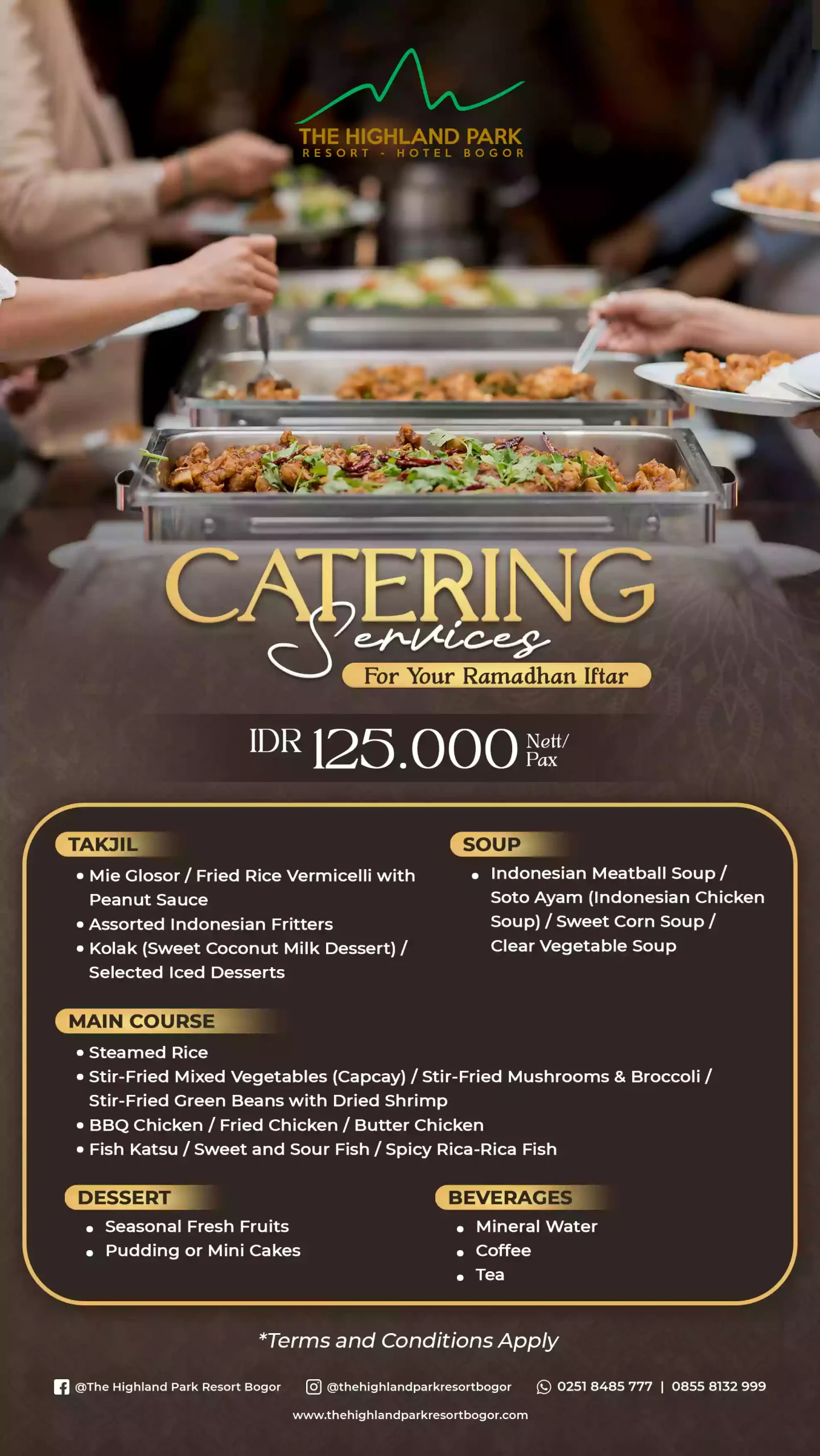 THE HIGHLAND PARK
RESORT - HOTEL BOGOR

CATERING
Services
For Your Ramadhan Iftar

IDR 125.000 Nett/ Pax

TAKJIL
• Mie Glosor / Fried Rice Vermicelli with Peanut Sauce
• Assorted Indonesian Fritters
• Kolak (Sweet Coconut Milk Dessert) / Selected Iced Desserts

SOUP
• Indonesian Meatball Soup / Soto Ayam (Indonesian Chicken Soup) / Sweet Corn Soup / Clear Vegetable Soup

MAIN COURSE
• Steamed Rice
• Stir-Fried Mixed Vegetables (Capcay) / Stir-Fried Mushrooms & Broccoli / Stir-Fried Green Beans with Dried Shrimp
• BBQ Chicken / Fried Chicken / Butter Chicken
• Fish Katsu / Sweet and Sour Fish / Spicy Rica-Rica Fish

DESSERT
• Seasonal Fresh Fruits
• Pudding or Mini Cakes

BEVERAGES
• Mineral Water
• Coffee
• Tea

*Terms and Conditions Apply

@The Highland Park Resort Bogor @thehighlandparkresortbogor 0251 8485 777 | 0855 8132 999
www.thehighlandparkresortbogor.com